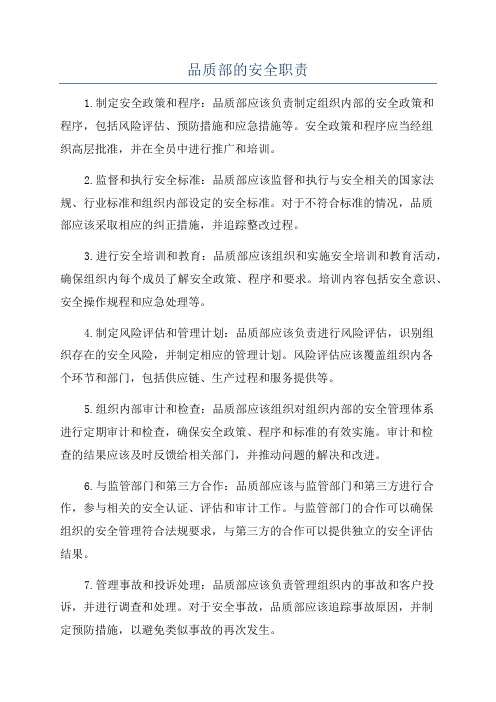 品质部的安全职责

1.制定安全政策和程序：品质部应该负责制定组织内部的安全政策和程序，包括风险评估、预防措施和应急措施等。安全政策和程序应当经组织高层批准，并在全员中进行推广和培训。

2.监督和执行安全标准：品质部应该监督和执行与安全相关的国家法规、行业标准和组织内部设定的安全标准。对于不符合标准的情况，品质部应该采取相应的纠正措施，并追踪整改过程。

3.进行安全培训和教育：品质部应该组织和实施安全培训和教育活动，确保组织内每个成员了解安全政策、程序和要求。培训内容包括安全意识、安全操作规程和应急处理等。

4.制定风险评估和管理计划：品质部应该负责进行风险评估，识别组织存在的安全风险，并制定相应的管理计划。风险评估应该覆盖组织内各个环节和部门，包括供应链、生产过程和服务提供等。

5.组织内部审计和检查：品质部应该组织对组织内部的安全管理体系进行定期审计和检查，确保安全政策、程序和标准的有效实施。审计和检查的结果应该及时反馈给相关部门，并推动问题的解决和改进。

6.与监管部门和第三方合作：品质部应该与监管部门和第三方进行合作，参与相关的安全认证、评估和审计工作。与监管部门的合作可以确保组织的安全管理符合法规要求，与第三方的合作可以提供独立的安全评估结果。

7.管理事故和投诉处理：品质部应该负责管理组织内的事故和客户投诉，并进行调查和处理。对于安全事故，品质部应该追踪事故原因，并制定预防措施，以避免类似事故的再次发生。